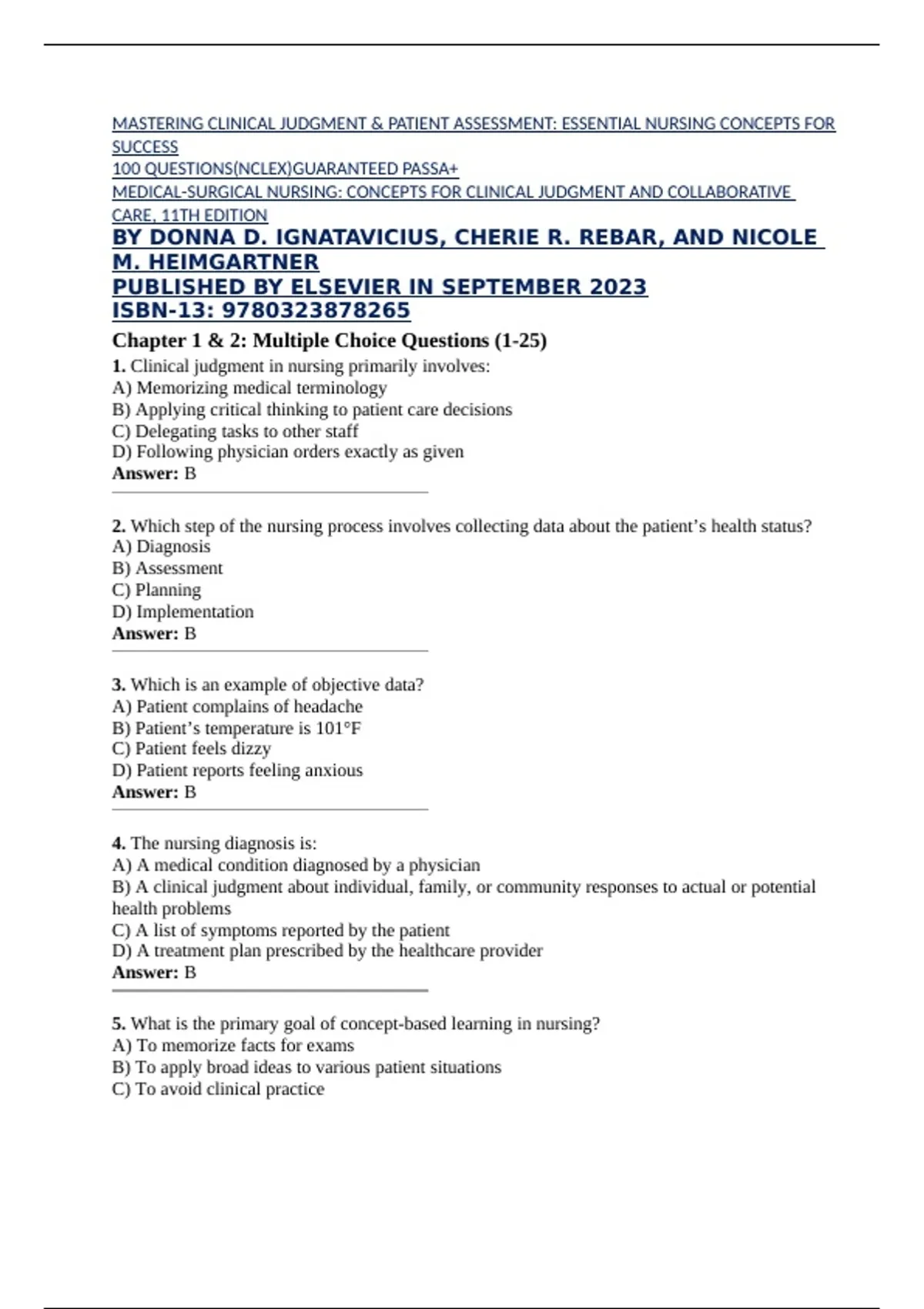 MASTERING CLINICAL JUDGMENT & PATIENT ASSESSMENT: ESSENTIAL NURSING CONCEPTS FOR SUCCESS
100 QUESTIONS(NCLEX)GUARANTEED PASSA+
MEDICAL-SURGICAL NURSING: CONCEPTS FOR CLINICAL JUDGMENT AND COLLABORATIVE CARE, 11TH EDITION
BY DONNA D. IGNATAVICIUS, CHERIE R. REBAR, AND NICOLE M. HEIMGARTNER
PUBLISHED BY ELSEVIER IN SEPTEMBER 2023
ISBN-13: 9780323878265

Chapter 1 & 2: Multiple Choice Questions (1-25)

1. Clinical judgment in nursing primarily involves:
A) Memorizing medical terminology
B) Applying critical thinking to patient care decisions
C) Delegating tasks to other staff
D) Following physician orders exactly as given
Answer: B

2. Which step of the nursing process involves collecting data about the patient's health status?
A) Diagnosis
B) Assessment
C) Planning
D) Implementation
Answer: B

3. Which is an example of objective data?
A) Patient complains of headache
B) Patient's temperature is 101°F
C) Patient feels dizzy
D) Patient reports feeling anxious
Answer: B

4. The nursing diagnosis is:
A) A medical condition diagnosed by a physician
B) A clinical judgment about individual, family, or community responses to actual or potential health problems
C) A list of symptoms reported by the patient
D) A treatment plan prescribed by the healthcare provider
Answer: B

5. What is the primary goal of concept-based learning in nursing?
A) To memorize facts for exams
B) To apply broad ideas to various patient situations
C) To avoid clinical practice